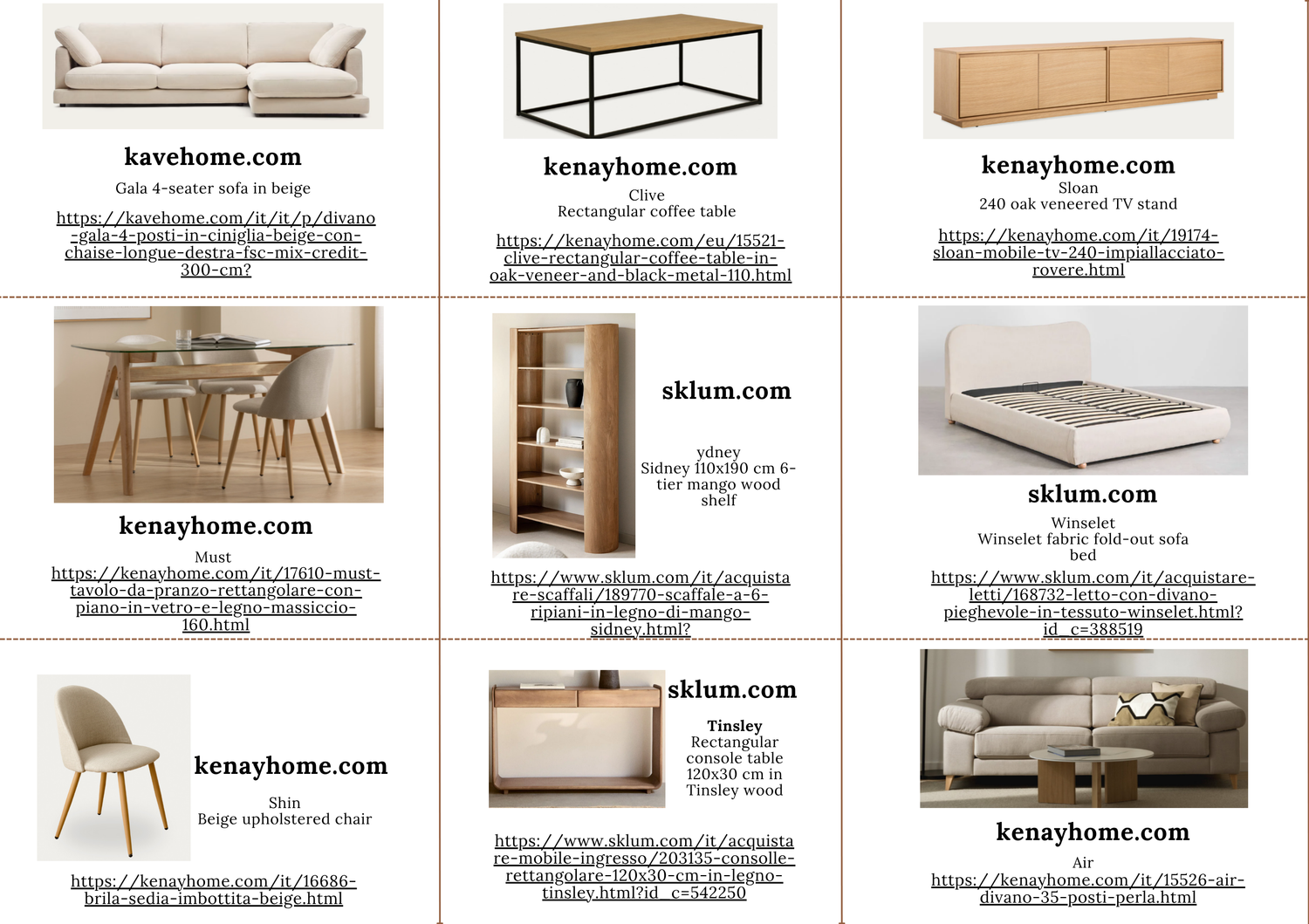 kavehome.com

Gala 4-seater sofa in beige

https://kavehome.com/it/it/p/divano-gala-4-posti-in-ciniglia-beige-con-chaise-longue-destra-fsc-mix-credit-300-cm?

kenayhome.com

Clive
Rectangular coffee table

https://kenayhome.com/eu/15521-clive-rectangular-coffee-table-in-oak-veneer-and-black-metal-110.html

kenayhome.com

Sloan
240 oak veneered TV stand

https://kenayhome.com/it/19174-sloan-mobile-tv-240-impiallacciato-rovere.html

kenayhome.com

Must
https://kenayhome.com/it/17610-must-tavolo-da-pranzo-rettangolare-con-piano-in-vetro-e-legno-massiccio-160.html

sklum.com

ydney
Sidney 110x190 cm 6-tier mango wood shelf

https://www.sklum.com/it/acquistare-scaffali/189770-scaffale-a-6-ripiani-in-legno-di-mango-sidney.html?

sklum.com

Winselet
Winselet fabric fold-out sofa bed

https://www.sklum.com/it/acquistare-letti/168732-letto-con-divano-pieghevole-in-tessuto-winselet.html?id_c=388519

kenayhome.com

Shin
Beige upholstered chair

https://kenayhome.com/it/16686-brila-sedia-imbottita-beige.html

sklum.com

Tinsley
Rectangular console table 120x30 cm in Tinsley wood

https://www.sklum.com/it/acquistare-mobile-ingresso/203135-consolle-rettangolare-120x30-cm-in-legno-tinsley.html?id_c=542250

kenayhome.com

Air
https://kenayhome.com/it/15526-air-divano-35-posti-perla.html